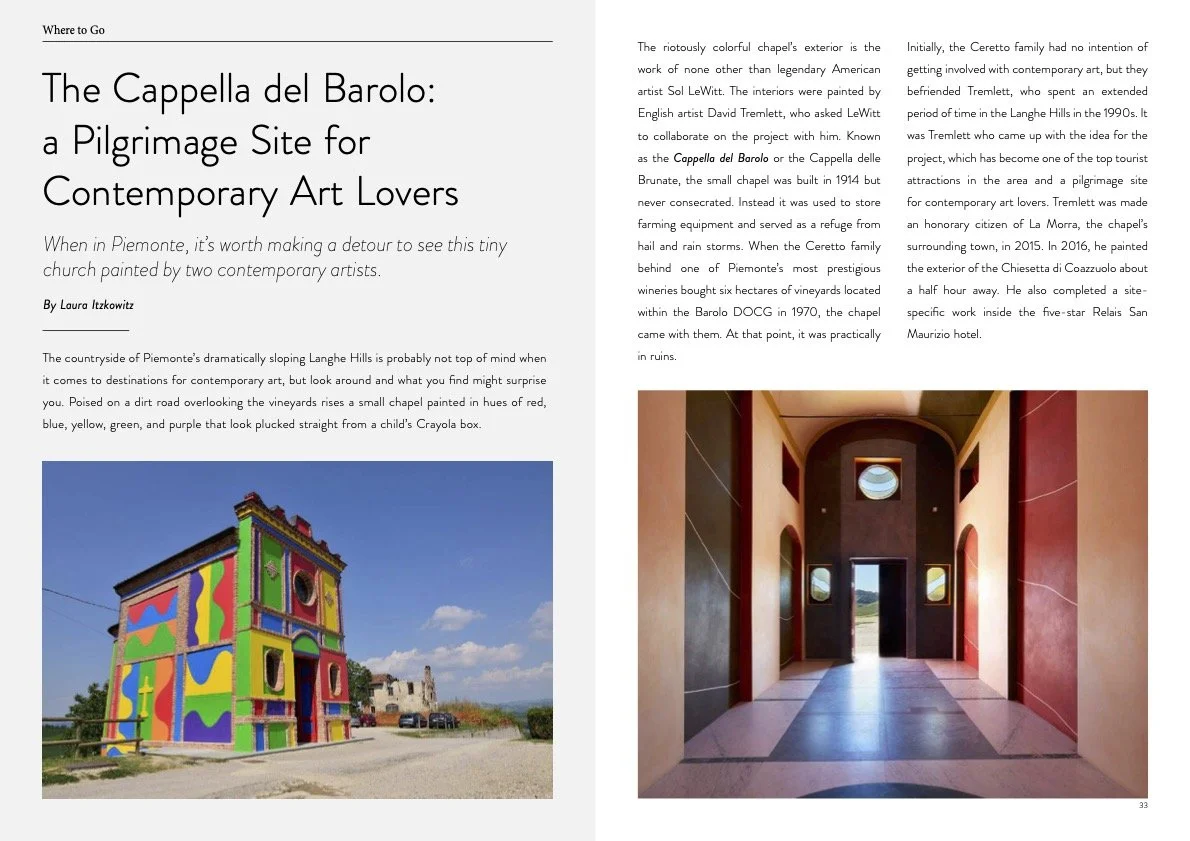 Where to Go

The Cappella del Barolo: a Pilgrimage Site for Contemporary Art Lovers

When in Piemonte, it's worth making a detour to see this tiny church painted by two contemporary artists.

By Laura Itzkowitz

The countryside of Piemonte's dramatically sloping Langhe Hills is probably not top of mind when it comes to destinations for contemporary art, but look around and what you find might surprise you. Poised on a dirt road overlooking the vineyards rises a small chapel painted in hues of red, blue, yellow, green, and purple that look plucked straight from a child's Crayola box.

The riotously colorful chapel's exterior is the work of none other than legendary American artist Sol LeWitt. The interiors were painted by English artist David Tremlett, who asked LeWitt to collaborate on the project with him. Known as the Cappella del Barolo or the Cappella delle Brunate, the small chapel was built in 1914 but never consecrated. Instead it was used to store farming equipment and served as a refuge from hail and rain storms. When the Ceretto family behind one of Piemonte's most prestigious wineries bought six hectares of vineyards located within the Barolo DOCG in 1970, the chapel came with them. At that point, it was practically in ruins.

Initially, the Ceretto family had no intention of getting involved with contemporary art, but they befriended Tremlett, who spent an extended period of time in the Langhe Hills in the 1990s. It was Tremlett who came up with the idea for the project, which has become one of the top tourist attractions in the area and a pilgrimage site for contemporary art lovers. Tremlett was made an honorary citizen of La Morra, the chapel's surrounding town, in 2015. In 2016, he painted the exterior of the Chiesetta di Coazzuolo about a half hour away. He also completed a site-specific work inside the five-star Relais San Maurizio hotel.

33